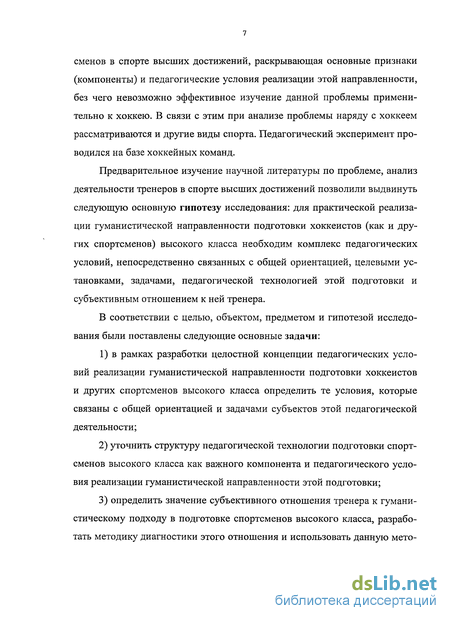 7

сменов в спорте высших достижений, раскрывающая основные признаки (компоненты) и педагогические условия реализации этой направленности, без чего невозможно эффективное изучение данной проблемы применительно к хоккею. В связи с этим при анализе проблемы наряду с хоккеем рассматриваются и другие виды спорта. Педагогический эксперимент проводился на базе хоккейных команд.

Предварительное изучение научной литературы по проблеме, анализ деятельности тренеров в спорте высших достижений позволили выдвинуть следующую основную гипотезу исследования: для практической реализации гуманистической направленности подготовки хоккеистов (как и других спортсменов) высокого класса необходим комплекс педагогических условий, непосредственно связанных с общей ориентацией, целевыми установками, задачами, педагогической технологией этой подготовки и субъективным отношением к ней тренера.

В соответствии с целью, объектом, предметом и гипотезой исследования были поставлены следующие основные задачи:

1) в рамках разработки целостной концепции педагогических условий реализации гуманистической направленности подготовки хоккеистов и других спортсменов высокого класса определить те условия, которые связаны с общей ориентацией и задачами субъектов этой педагогической деятельности;

2) уточнить структуру педагогической технологии подготовки спортсменов высокого класса как важного компонента и педагогического условия реализации гуманистической направленности этой подготовки;

3) определить значение субъективного отношения тренера к гуманистическому подходу в подготовке спортсменов высокого класса, разработать методику диагностики этого отношения и использовать данную мето-

dsLib.net
библиотека диссертаций